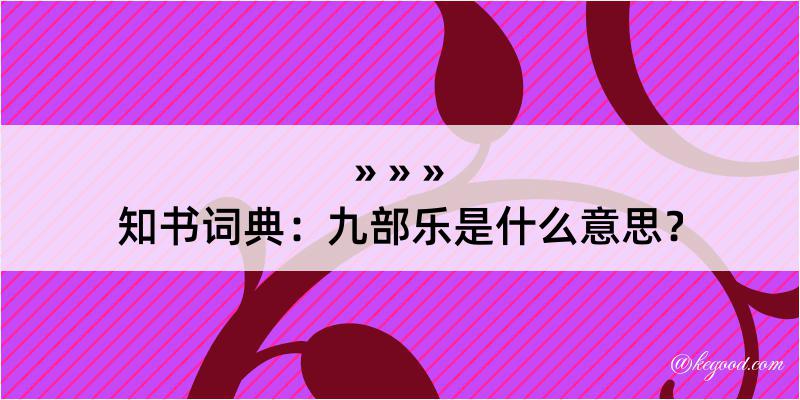 » » »
知书词典：九部乐是什么意思？

@kegood.com